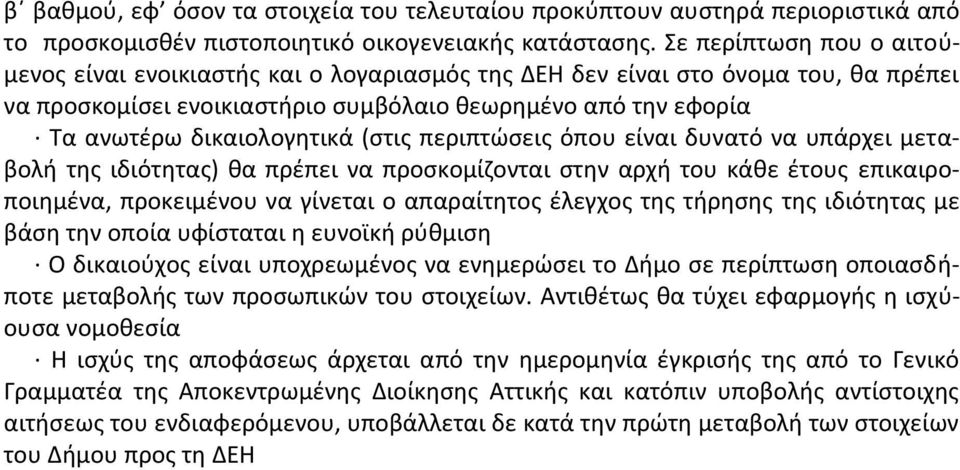 β΄ βαθμού, εφ΄ όσον τα στοιχεία του τελευταίου προκύπτουν αυστηρά περιοριστικά από το προσκομισθέν πιστοποιητικό οικογενειακής κατάστασης. Σε περίπτωση που ο αιτούμενος είναι ενοικιαστής και ο λογαριασμός της ΔΕΗ δεν είναι στο όνομα του, θα πρέπει να προσκομίσει ενοικιαστήριο συμβόλαιο θεωρημένο από την εφορία

· Τα ανωτέρω δικαιολογητικά (στις περιπτώσεις όπου είναι δυνατό να υπάρχει μεταβολή της ιδιότητας) θα πρέπει να προσκομίζονται στην αρχή του κάθε έτους επικαιροποιημένα, προκειμένου να γίνεται ο απαραίτητος έλεγχος της τήρησης της ιδιότητας με βάση την οποία υφίσταται η ευνοϊκή ρύθμιση

· Ο δικαιούχος είναι υποχρεωμένος να ενημερώσει το Δήμο σε περίπτωση οποιασδήποτε μεταβολής των προσωπικών του στοιχείων. Αντιθέτως θα τύχει εφαρμογής η ισχύουσα νομοθεσία

· Η ισχύς της αποφάσεως άρχεται από την ημερομηνία έγκρισής της από το Γενικό Γραμματέα της Αποκεντρωμένης Διοίκησης Αττικής και κατόπιν υποβολής αντίστοιχης αιτήσεως του ενδιαφερόμενου, υποβάλλεται δε κατά την πρώτη μεταβολή των στοιχείων του Δήμου προς τη ΔΕΗ